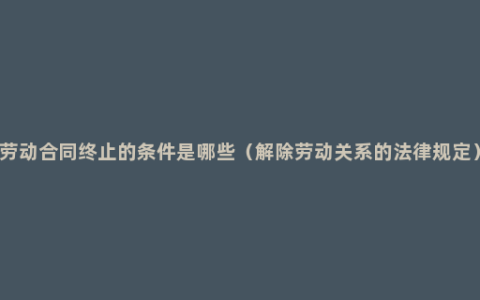 劳动合同终止的条件是哪些（解除劳动关系的法律规定）